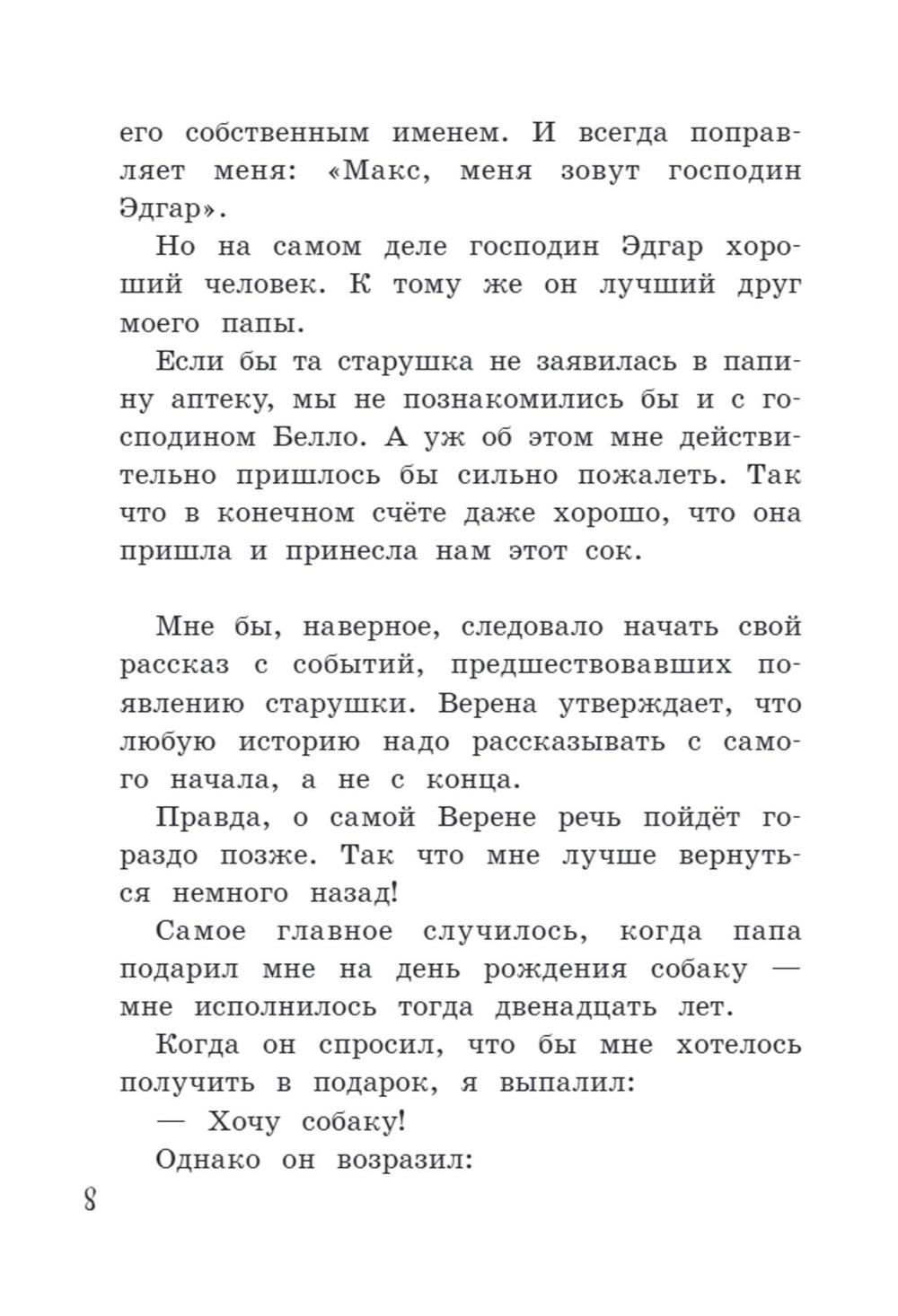 его собственным именем. И всегда поправляет меня: «Макс, меня зовут господин Эдгар».

Но на самом деле господин Эдгар хороший человек. К тому же он лучший друг моего папы.

Если бы та старушка не заявилась в папину аптеку, мы не познакомились бы и с господином Белло. А уж об этом мне действительно пришлось бы сильно пожалеть. Так что в конечном счёте даже хорошо, что она пришла и принесла нам этот сок.

Мне бы, наверное, следовало начать свой рассказ с событий, предшествовавших появлению старушки. Верена утверждает, что любую историю надо рассказывать с самого начала, а не с конца.

Правда, о самой Верене речь пойдёт гораздо позже. Так что мне лучше вернуться немного назад!

Самое главное случилось, когда папа подарил мне на день рождения собаку — мне исполнилось тогда двенадцать лет.

Когда он спросил, что бы мне хотелось получить в подарок, я выпалил:

— Хочу собаку!

Однако он возразил:

8